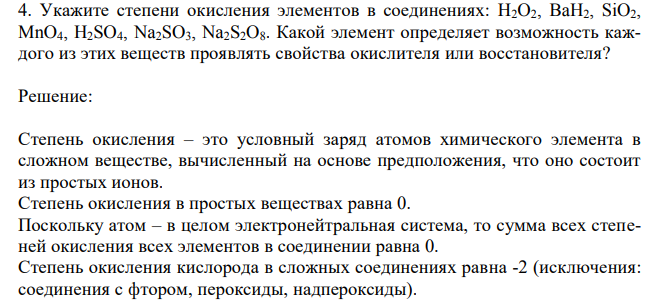 4. Укажите степени окисления элементов в соединениях: $H_2O_2$, $BaH_2$, $SiO_2$, $MnO_4$, $H_2SO_4$, $Na_2SO_3$, $Na_2S_2O_8$. Какой элемент определяет возможность каждого из этих веществ проявлять свойства окислителя или восстановителя?

Решение:

Степень окисления – это условный заряд атомов химического элемента в сложном веществе, вычисленный на основе предположения, что оно состоит из простых ионов.
Степень окисления в простых веществах равна 0.
Поскольку атом – в целом электронейтральная система, то сумма всех степеней окисления всех элементов в соединении равна 0.
Степень окисления кислорода в сложных соединениях равна -2 (исключения: соединения с фтором, пероксиды, надпероксиды).